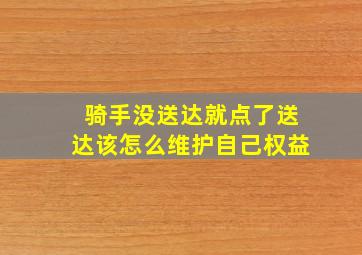 骑手没送达就点了送达该怎么维护自己权益